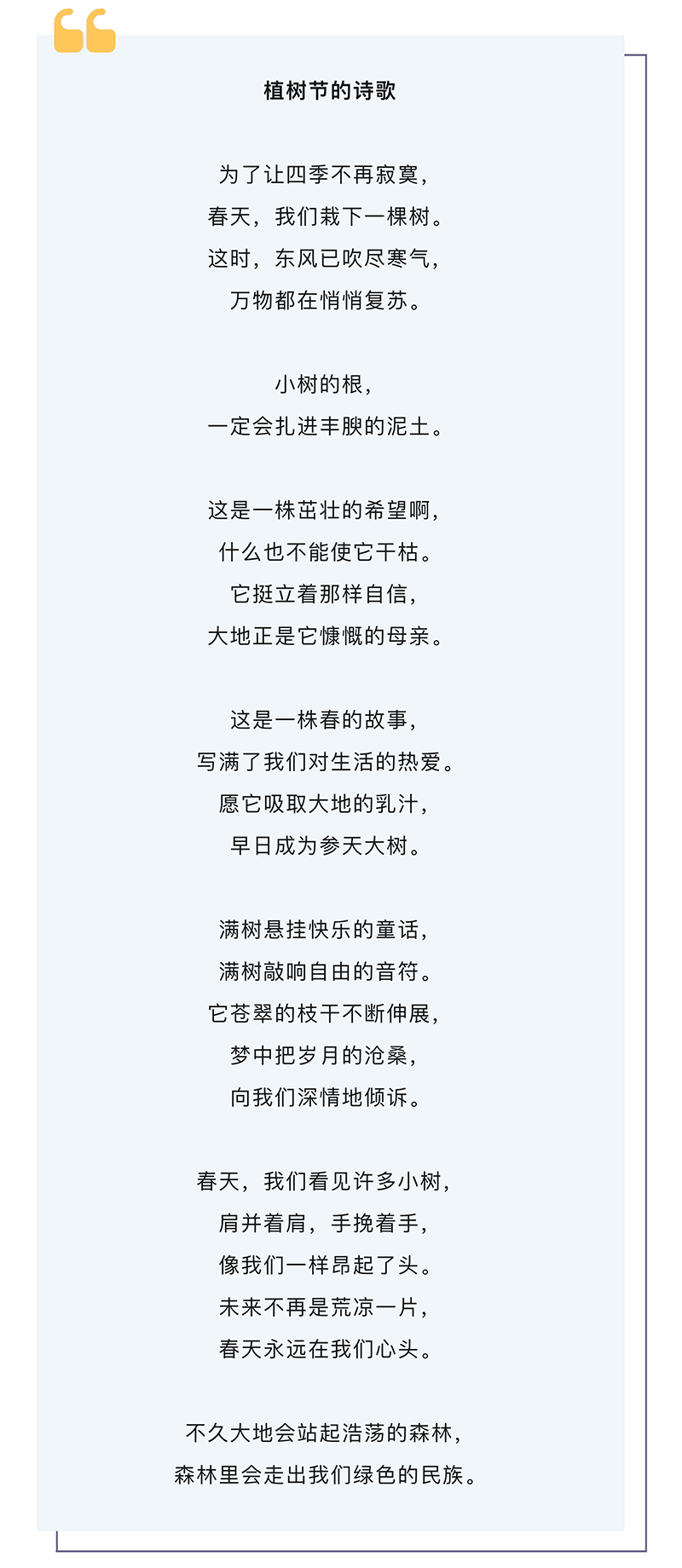 植树节的诗歌

为了让四季不再寂寞，
春天，我们栽下一棵树。
这时，东风已吹尽寒气，
万物都在悄悄复苏。

小树的根，
一定会扎进丰腴的泥土。

这是一株茁壮的希望啊，
什么也不能使它干枯。
它挺立着那样自信，
大地正是它慷慨的母亲。

这是一株春的故事，
写满了我们对生活的热爱。
愿它吸取大地的乳汁，
早日成为参天大树。

满树悬挂快乐的童话，
满树敲响自由的音符。
它苍翠的枝干不断伸展，
梦中把岁月的沧桑，
向我们深情地倾诉。

春天，我们看见许多小树，
肩并着肩，手挽着手，
像我们一样昂起了头。
未来不再是荒凉一片，
春天永远在我们心头。

不久大地会站起浩荡的森林，
森林里会走出我们绿色的民族。